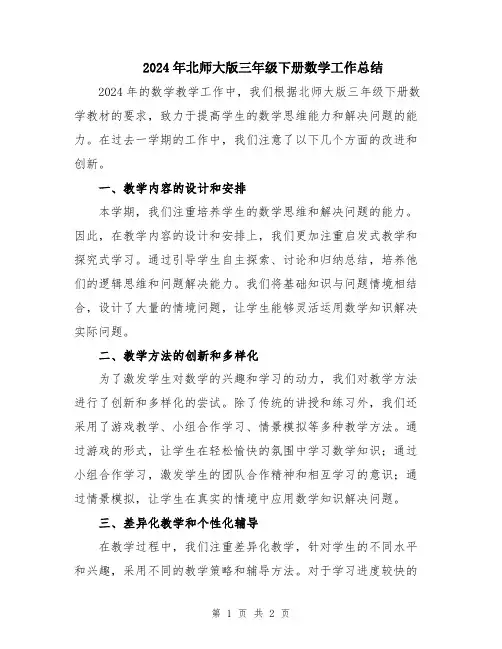 2024年北师大版三年级下册数学工作总结

2024年的数学教学工作中，我们根据北师大版三年级下册数学教材的要求，致力于提高学生的数学思维能力和解决问题的能力。在过去一学期的工作中，我们注意了以下几个方面的改进和创新。

一、教学内容的设计和安排

本学期，我们注重培养学生的数学思维和解决问题的能力。因此，在教学内容的设计和安排上，我们更加注重启发式教学和探究式学习。通过引导学生自主探索、讨论和归纳总结，培养他们的逻辑思维和问题解决能力。我们将基础知识与问题情境相结合，设计了大量的情境问题，让学生能够灵活运用数学知识解决实际问题。

二、教学方法的创新和多样化

为了激发学生对数学的兴趣和学习的动力，我们对教学方法进行了创新和多样化的尝试。除了传统的讲授和练习外，我们还采用了游戏教学、小组合作学习、情景模拟等多种教学方法。通过游戏的形式，让学生在轻松愉快的氛围中学习数学知识；通过小组合作学习，激发学生的团队合作精神和相互学习的意识；通过情景模拟，让学生在真实的情境中应用数学知识解决问题。

三、差异化教学和个性化辅导

在教学过程中，我们注重差异化教学，针对学生的不同水平和兴趣，采用不同的教学策略和辅导方法。对于学习进度较快的

第 1 页 共 2 页